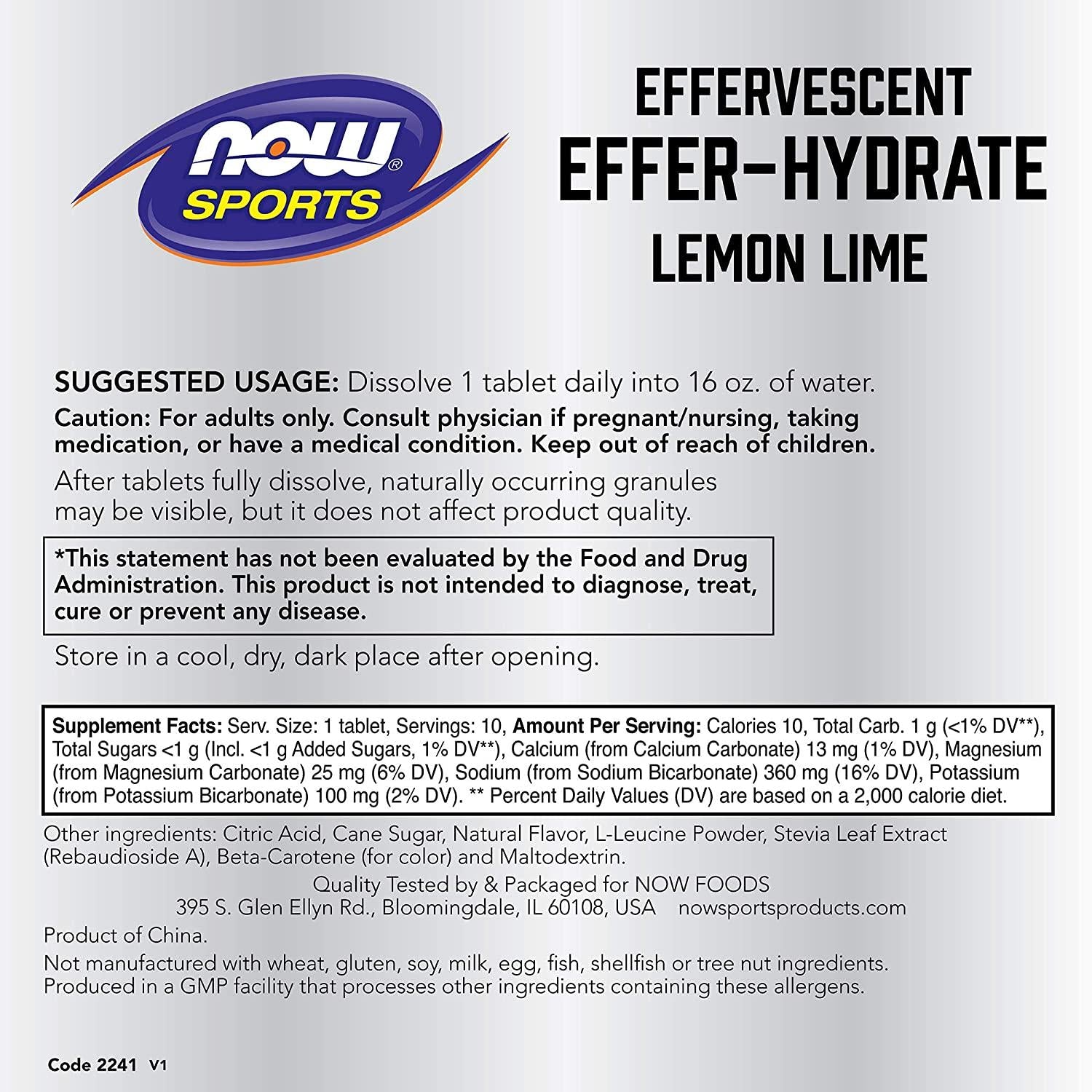 NOW® SPORTS

EFFERVESCENT
EFFER-HYDRATE
LEMON LIME

SUGGESTED USAGE: Dissolve 1 tablet daily into 16 oz. of water.

Caution: For adults only. Consult physician if pregnant/nursing, taking medication, or have a medical condition. Keep out of reach of children.

After tablets fully dissolve, naturally occurring granules may be visible, but it does not affect product quality.

*This statement has not been evaluated by the Food and Drug Administration. This product is not intended to diagnose, treat, cure or prevent any disease.

Store in a cool, dry, dark place after opening.

Supplement Facts: Serv. Size: 1 tablet, Servings: 10, Amount Per Serving: Calories 10, Total Carb. 1 g (<1% DV**), Total Sugars <1 g (Incl. <1 g Added Sugars, 1% DV**), Calcium (from Calcium Carbonate) 13 mg (1% DV), Magnesium (from Magnesium Carbonate) 25 mg (6% DV), Sodium (from Sodium Bicarbonate) 360 mg (16% DV), Potassium (from Potassium Bicarbonate) 100 mg (2% DV). ** Percent Daily Values (DV) are based on a 2,000 calorie diet.

Other ingredients: Citric Acid, Cane Sugar, Natural Flavor, L-Leucine Powder, Stevia Leaf Extract (Rebaudioside A), Beta-Carotene (for color) and Maltodextrin.

Quality Tested by & Packaged for NOW FOODS
395 S. Glen Ellyn Rd., Bloomingdale, IL 60108, USA nowsportsproducts.com

Product of China.

Not manufactured with wheat, gluten, soy, milk, egg, fish, shellfish or tree nut ingredients. Produced in a GMP facility that processes other ingredients containing these allergens.

Code 2241 V1